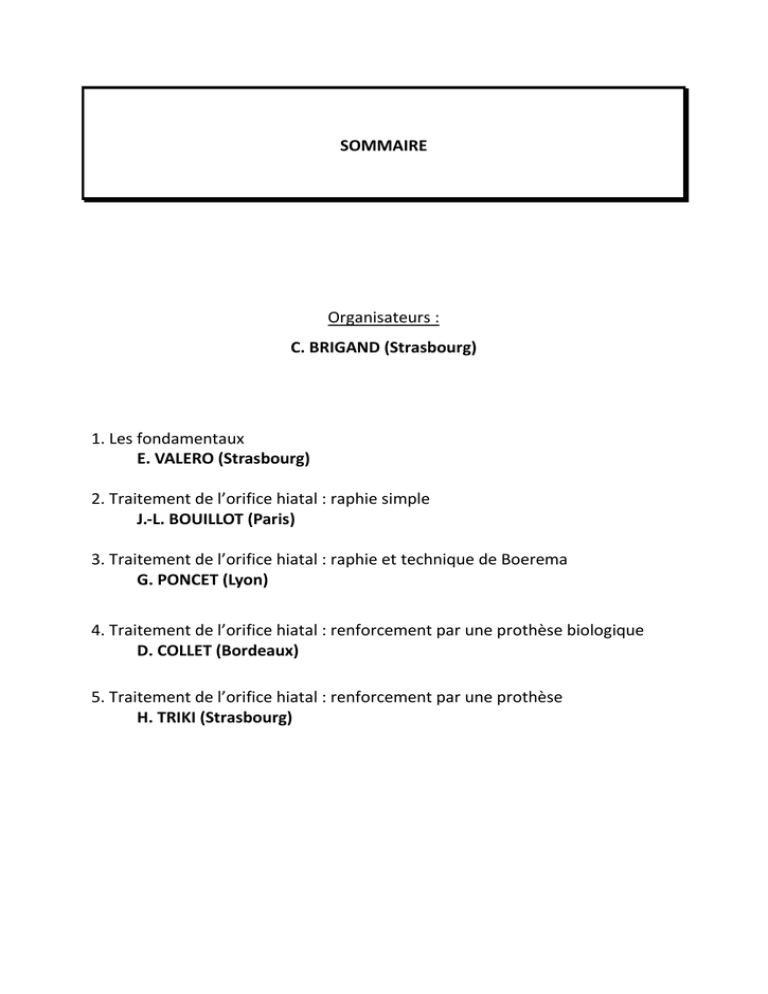 SOMMAIRE

Organisateurs :
C. BRIGAND (Strasbourg)

1. Les fondamentaux
E. VALERO (Strasbourg)

2. Traitement de l'orifice hiatal : raphie simple
J.-L. BOUILLOT (Paris)

3. Traitement de l'orifice hiatal : raphie et technique de Boerema
G. PONCET (Lyon)

4. Traitement de l'orifice hiatal : renforcement par une prothèse biologique
D. COLLET (Bordeaux)

5. Traitement de l'orifice hiatal : renforcement par une prothèse
H. TRIKI (Strasbourg)